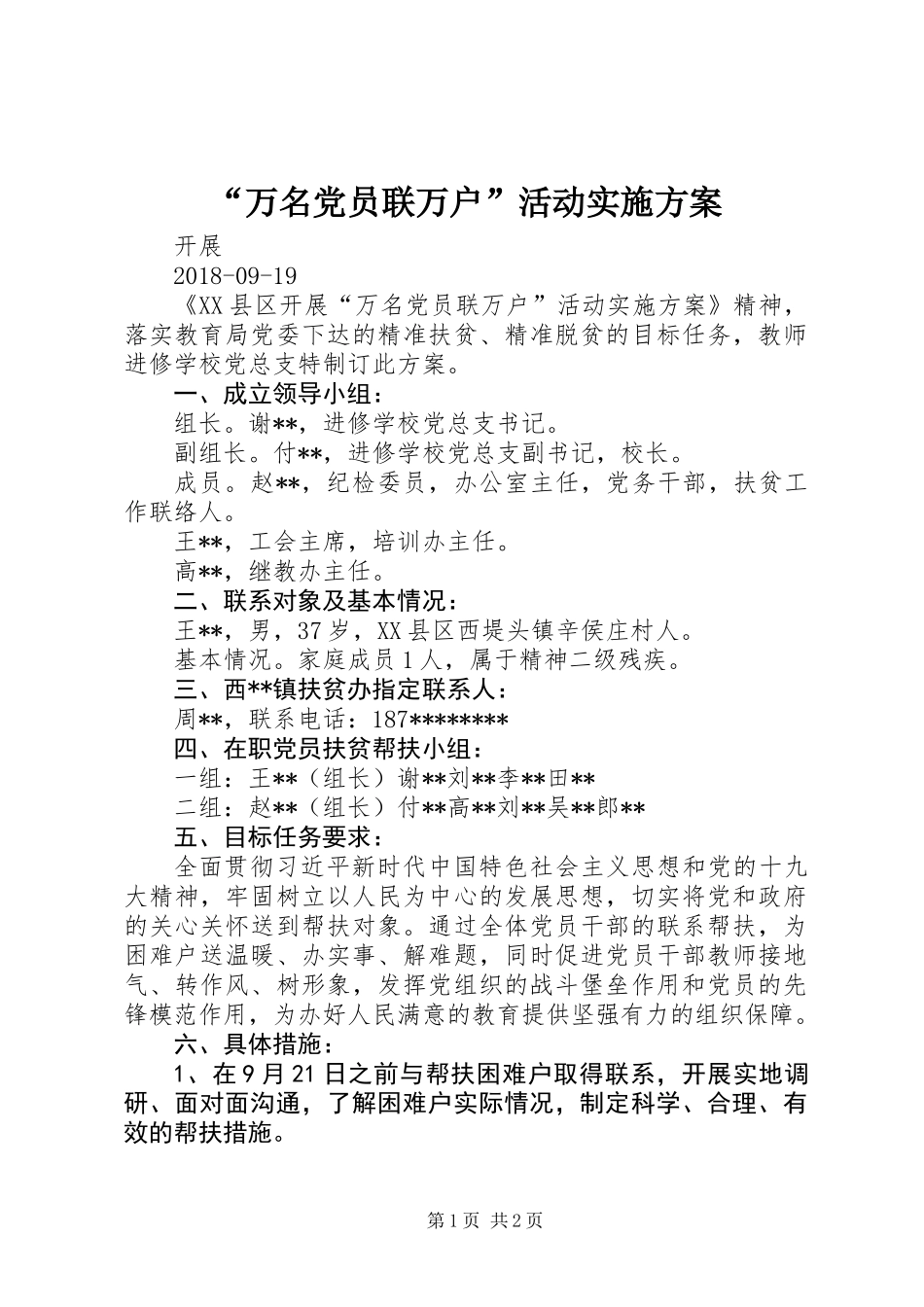 “万名党员联万户”活动实施方案

开展

2018-09-19

《XX县区开展“万名党员联万户”活动实施方案》精神，落实教育局党委下达的精准扶贫、精准脱贫的目标任务，教师进修学校党总支特制订此方案。

一、成立领导小组：

组长。谢**，进修学校党总支书记。

副组长。付**，进修学校党总支副书记，校长。

成员。赵**，纪检委员，办公室主任，党务干部，扶贫工作联络人。

王**，工会主席，培训办主任。

高**，继教办主任。

二、联系对象及基本情况：

王**，男，37岁，XX县区西堤头镇辛侯庄村人。

基本情况。家庭成员1人，属于精神二级残疾。

三、西**镇扶贫办指定联系人：

周**，联系电话：187********

四、在职党员扶贫帮扶小组：

一组：王**（组长）谢**刘**李**田**

二组：赵**（组长）付**高**刘**吴**郎**

五、目标任务要求：

全面贯彻习近平新时代中国特色社会主义思想和党的十九大精神，牢固树立以人民为中心的发展思想，切实将党和政府的关心关怀送到帮扶对象。通过全体党员干部的联系帮扶，为困难户送温暖、办实事、解难题，同时促进党员干部教师接地气、转作风、树形象，发挥党组织的战斗堡垒作用和党员的先锋模范作用，为办好人民满意的教育提供坚强有力的组织保障。

六、具体措施：

1、在9月21日之前与帮扶困难户取得联系，开展实地调研、面对面沟通，了解困难户实际情况，制定科学、合理、有效的帮扶措施。

第1页 共2页